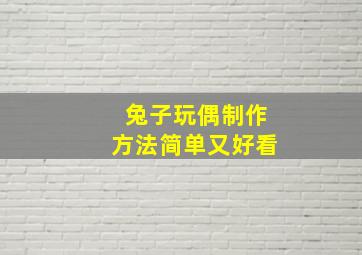 兔子玩偶制作
方法简单又好看